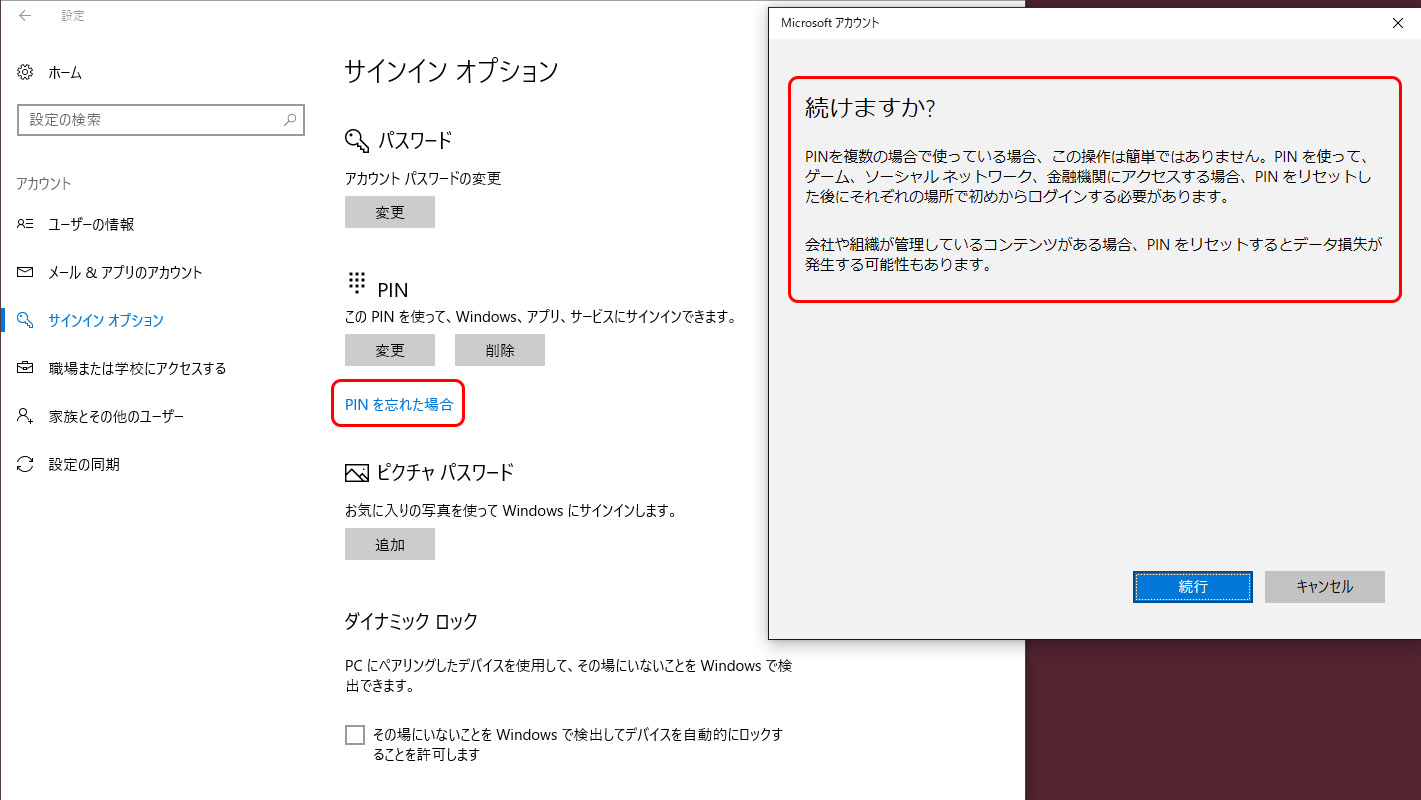 設定

ホーム

設定の検索

アカウント

ユーザーの情報

メール & アプリのアカウント

サインイン オプション

職場または学校にアクセスする

家族とその他のユーザー

設定の同期

サインイン オプション

パスワード

アカウント パスワードの変更

変更

PIN

この PIN を使って、Windows、アプリ、サービスにサインインできます。

変更

削除

PIN を忘れた場合

ピクチャ パスワード

お気に入りの写真を使って Windows にサインインします。

追加

ダイナミック ロック

PC にペアリングしたデバイスを使用して、その場にいないことを Windows で検出できます。

その場にいないことを Windows で検出してデバイスを自動的にロックすることを許可します

Microsoft アカウント

続けますか?

PINを複数の場合で使っている場合、この操作は簡単ではありません。PIN を使って、ゲーム、ソーシャル ネットワーク、金融機関にアクセスする場合、PIN をリセットした後にそれぞれの場所で初めからログインする必要があります。

会社や組織が管理しているコンテンツがある場合、PIN をリセットするとデータ損失が発生する可能性もあります。

続行

キャンセル